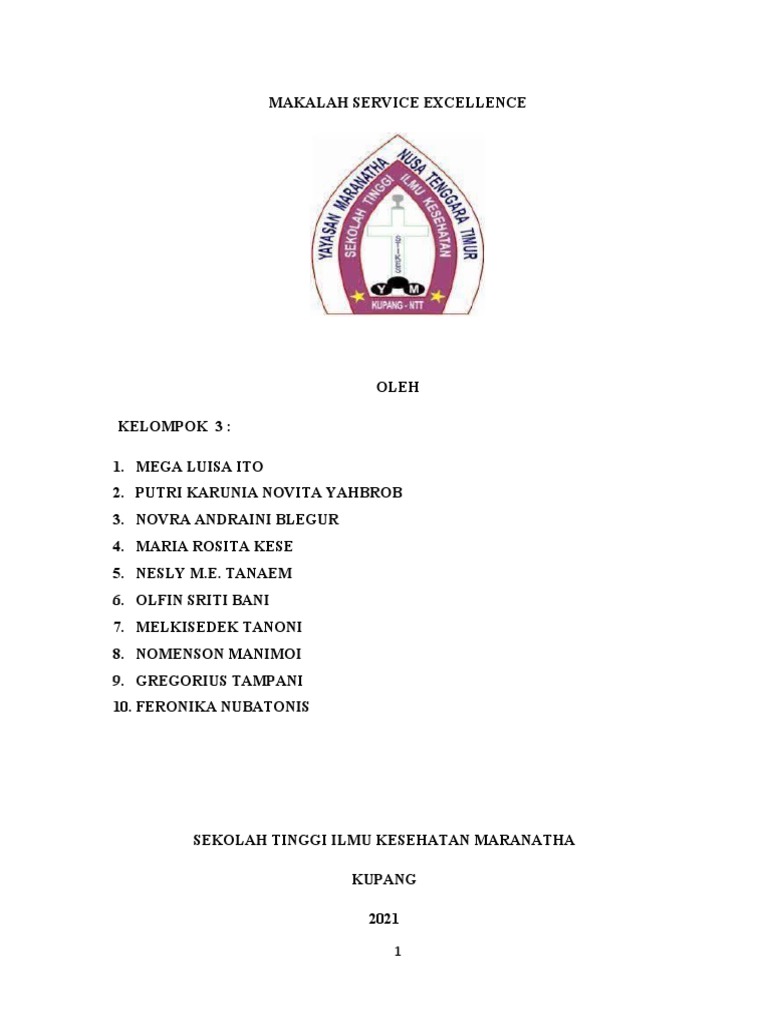 MAKALAH SERVICE EXCELLENCE

YAYASAN MARANATHA NUSA TENGGARA TIMUR
SEKOLAH TINGGI ILMU KESEHATAN
Y M
KUPANG - NTT

OLEH

KELOMPOK 3 :

1. MEGA LUISA ITO
2. PUTRI KARUNIA NOVITA YAHBROB
3. NOVRA ANDRAINI BLEGUR
4. MARIA ROSITA KESE
5. NESLY M.E. TANAEM
6. OLFIN SRITI BANI
7. MELKISEDEK TANONI
8. NOMENSON MANIMOI
9. GREGORIUS TAMPANI
10. FERONIKA NUBATONIS

SEKOLAH TINGGI ILMU KESEHATAN MARANATHA

KUPANG

2021

1